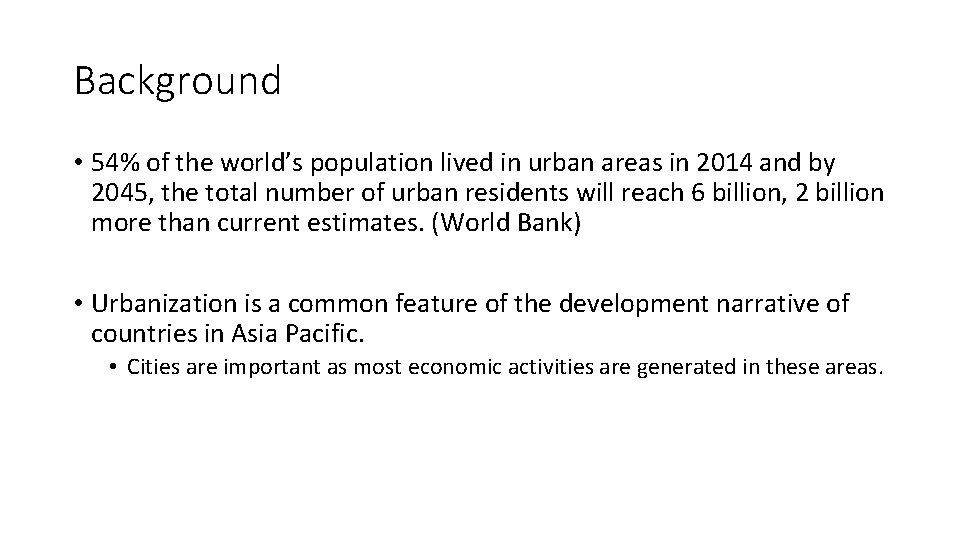 Background

• 54% of the world's population lived in urban areas in 2014 and by 2045, the total number of urban residents will reach 6 billion, 2 billion more than current estimates. (World Bank)

• Urbanization is a common feature of the development narrative of countries in Asia Pacific.

• Cities are important as most economic activities are generated in these areas.